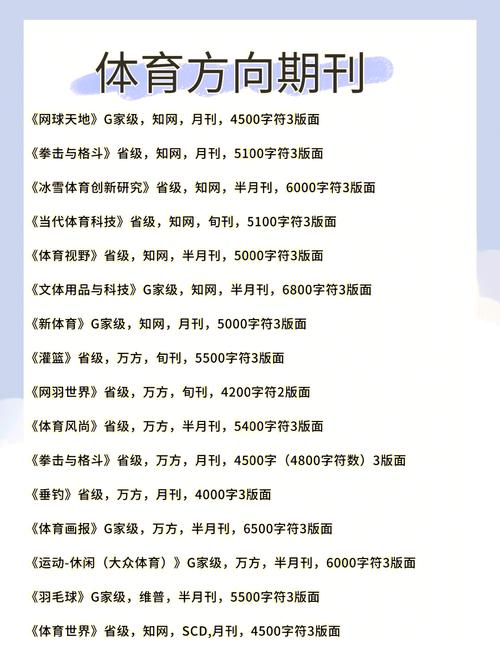 体育方向期刊

《网球天地》G家级，知网，月刊，4500字符3版面

《拳击与格斗》省级，知网，月刊，5100字符3版面

《冰雪体育创新研究》省级，知网，半月刊，6000字符3版面

《当代体育科技》省级，知网，旬刊，5100字符3版面

《体育视野》省级，知网，半月刊，5000字符3版面

《文体用品与科技》G家级，知网，半月刊，6800字符3版面

《新体育》G家级，知网，月刊，5000字符3版面

《灌篮》省级，万方，旬刊，5500字符3版面

《网羽世界》省级，万方，旬刊，4200字符2版面

《体育风尚》省级，万方，半月刊，5400字符3版面

《拳击与格斗》省级，万方，月刊，4500字（4800字符数）3版面

《垂钓》省级，万方，月刊，4000字3版面

《体育画报》G家级，万方，半月刊，6500字符3版面

《运动-休闲（大众体育）》G家级，万方，半月刊，6000字符3版面

《羽毛球》G家级，维普，半月刊，5500字符3版面

《体育世界》省级，知网，SCD,月刊，4500字符3版面